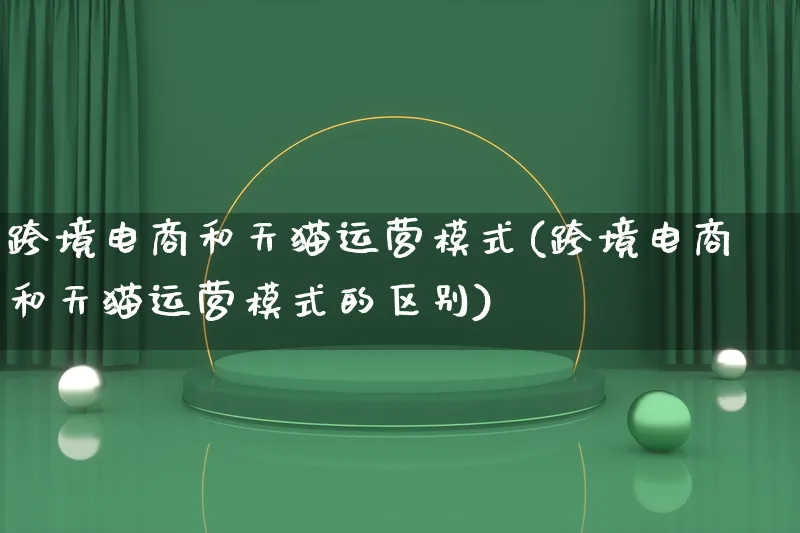 跨境电商和天猫运营模式(跨境电商和天猫运营模式的区别)